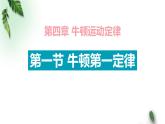 第四章 牛顿运动定律

第一节 牛顿第一定律